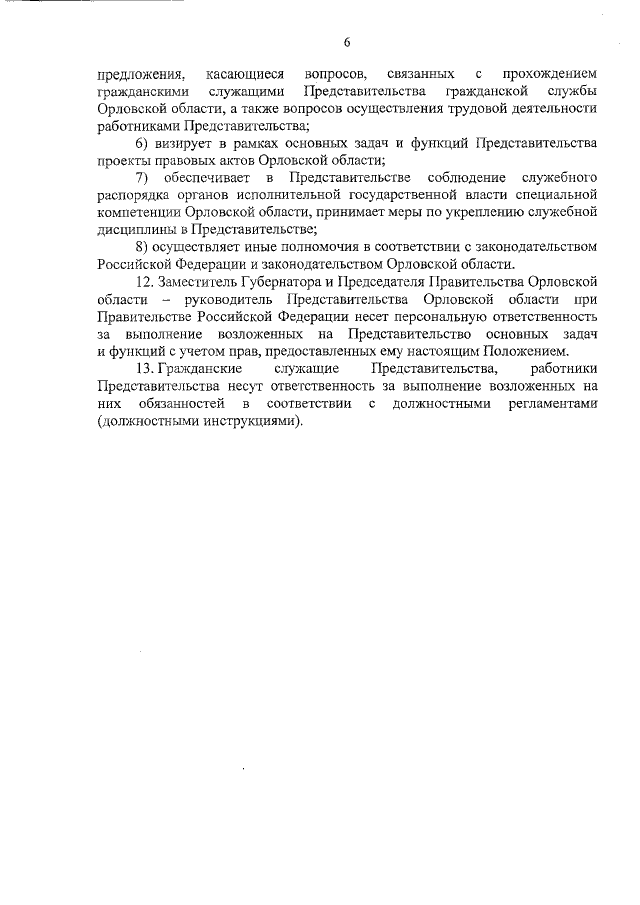 6

предложения, касающиеся вопросов, связанных с прохождением гражданскими служащими Представительства гражданской службы Орловской области, а также вопросов осуществления трудовой деятельности работниками Представительства;

6) визирует в рамках основных задач и функций Представительства проекты правовых актов Орловской области;

7) обеспечивает в Представительстве соблюдение служебного распорядка органов исполнительной государственной власти специальной компетенции Орловской области, принимает меры по укреплению служебной дисциплины в Представительстве;

8) осуществляет иные полномочия в соответствии с законодательством Российской Федерации и законодательством Орловской области.

12. Заместитель Губернатора и Председателя Правительства Орловской области – руководитель Представительства Орловской области при Правительстве Российской Федерации несет персональную ответственность за выполнение возложенных на Представительство основных задач и функций с учетом прав, предоставленных ему настоящим Положением.

13. Гражданские служащие Представительства, работники Представительства несут ответственность за выполнение возложенных на них обязанностей в соответствии с должностными регламентами (должностными инструкциями).